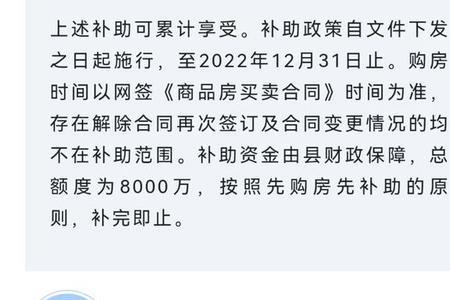 上述补助可累计享受。补助政策自文件下发之日起施行，至2022年12月31日止。购房时间以网签《商品房买卖合同》时间为准，存在解除合同再次签订及合同变更情况的均不在补助范围。补助资金由县财政保障，总额度为8000万，按照先购房先补助的原则，补完即止。